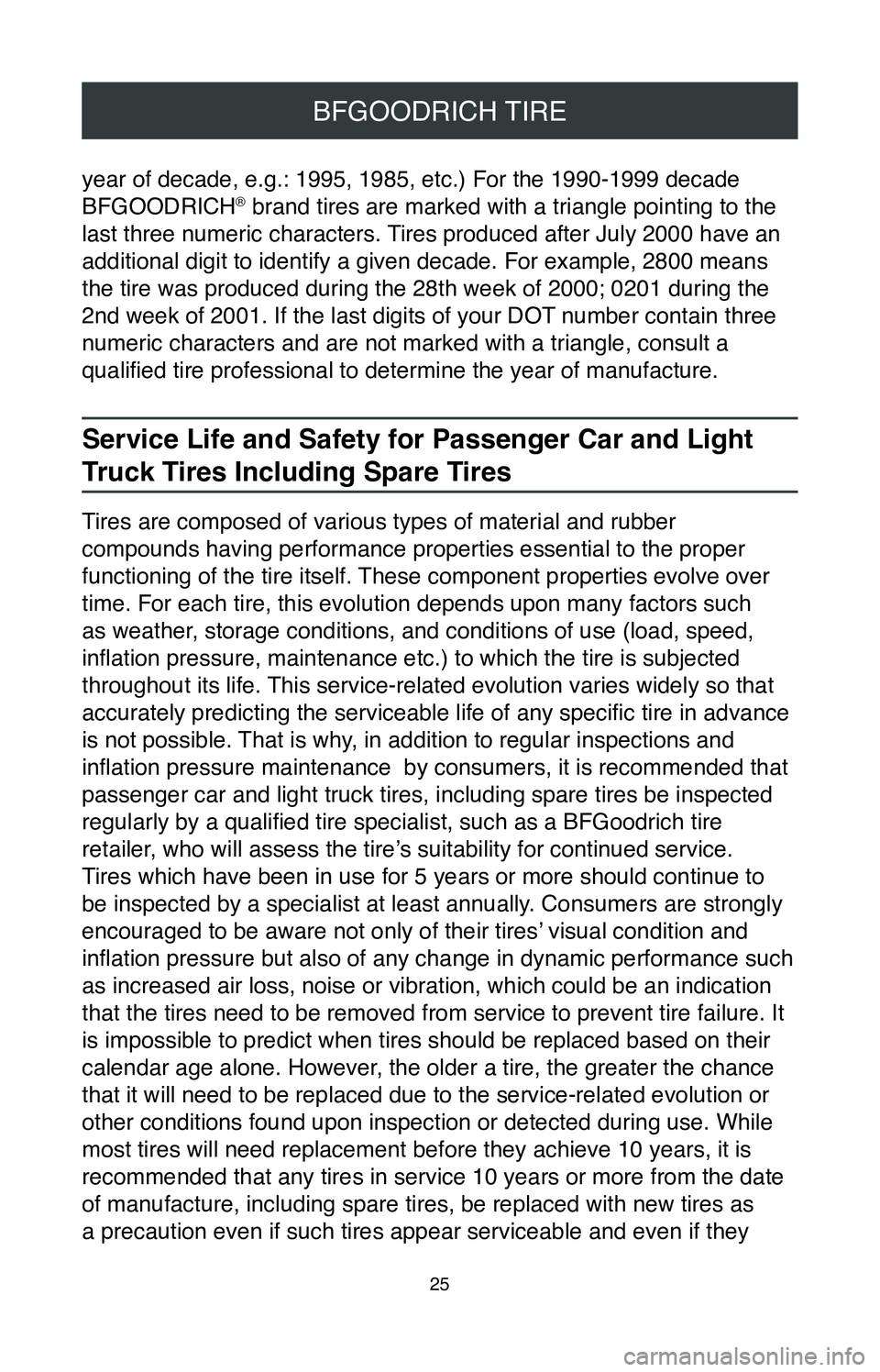 BFGOODRICH TIRE

year of decade, e.g.: 1995, 1985, etc.) For the 1990-1999 decade BFGOODRICH® brand tires are marked with a triangle pointing to the last three numeric characters. Tires produced after July 2000 have an additional digit to identify a given decade. For example, 2800 means the tire was produced during the 28th week of 2000; 0201 during the 2nd week of 2001. If the last digits of your DOT number contain three numeric characters and are not marked with a triangle, consult a qualified tire professional to determine the year of manufacture.

Service Life and Safety for Passenger Car and Light Truck Tires Including Spare Tires

Tires are composed of various types of material and rubber compounds having performance properties essential to the proper functioning of the tire itself. These component properties evolve over time. For each tire, this evolution depends upon many factors such as weather, storage conditions, and conditions of use (load, speed, inflation pressure, maintenance etc.) to which the tire is subjected throughout its life. This service-related evolution varies widely so that accurately predicting the serviceable life of any specific tire in advance is not possible. That is why, in addition to regular inspections and inflation pressure maintenance  by consumers, it is recommended that passenger car and light truck tires, including spare tires be inspected regularly by a qualified tire specialist, such as a BFGoodrich tire retailer, who will assess the tire's suitability for continued service. Tires which have been in use for 5 years or more should continue to be inspected by a specialist at least annually. Consumers are strongly encouraged to be aware not only of their tires' visual condition and inflation pressure but also of any change in dynamic performance such as increased air loss, noise or vibration, which could be an indication that the tires need to be removed from service to prevent tire failure. It is impossible to predict when tires should be replaced based on their calendar age alone. However, the older a tire, the greater the chance that it will need to be replaced due to the service-related evolution or other conditions found upon inspection or detected during use. While most tires will need replacement before they achieve 10 years, it is recommended that any tires in service 10 years or more from the date of manufacture, including spare tires, be replaced with new tires as a precaution even if such tires appear serviceable and even if they

25

carmanualsonline.info